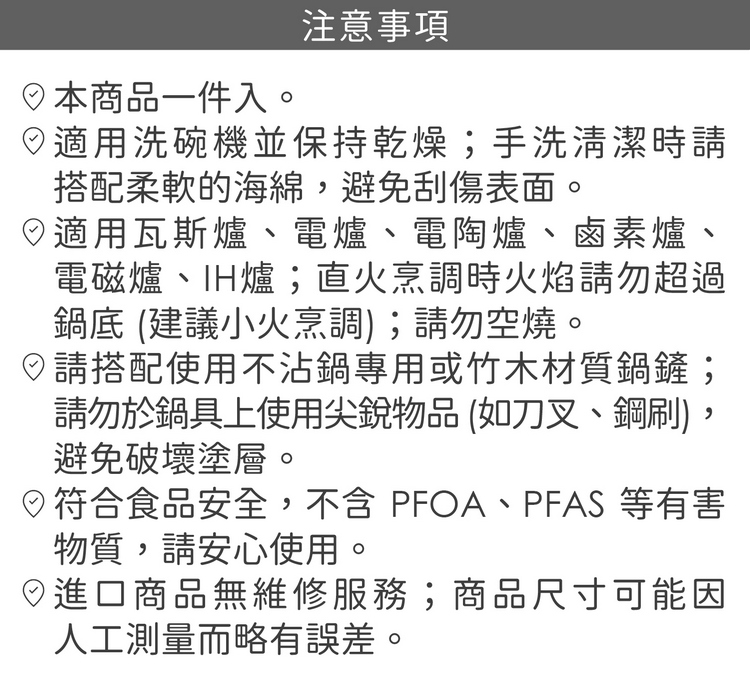 注意事項

本商品一件入。

適用洗碗機並保持乾燥；手洗清潔時請搭配柔軟的海綿，避免刮傷表面。

適用瓦斯爐、電爐、電陶爐、鹵素爐、電磁爐、IH爐；直火烹調時火焰請勿超過鍋底 (建議小火烹調)；請勿空燒。

請搭配使用不沾鍋專用或竹木材質鍋鏟；請勿於鍋具上使用尖銳物品 (如刀叉、鋼刷)，避免破壞塗層。

符合食品安全，不含 PFOA、PFAS 等有害物質，請安心使用。

進口商品無維修服務；商品尺寸可能因人工測量而略有誤差。